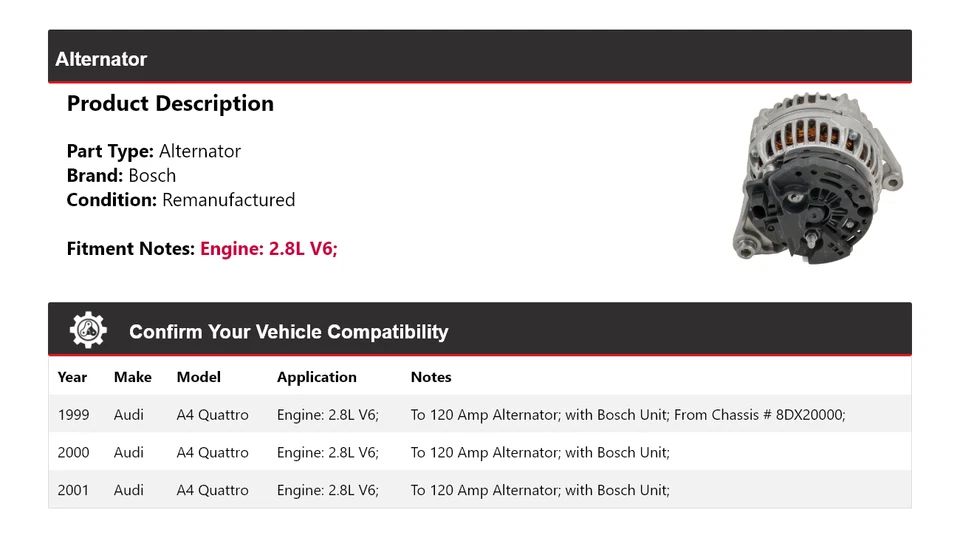 Alternator

Product Description

Part Type: Alternator
Brand: Bosch
Condition: Remanufactured

Fitment Notes: Engine: 2.8L V6;

Confirm Your Vehicle Compatibility

| Year | Make | Model | Application | Notes |
|---|---|---|---|---|
| 1999 | Audi | A4 Quattro | Engine: 2.8L V6; | To 120 Amp Alternator; with Bosch Unit; From Chassis # 8DX20000; |
| 2000 | Audi | A4 Quattro | Engine: 2.8L V6; | To 120 Amp Alternator; with Bosch Unit; |
| 2001 | Audi | A4 Quattro | Engine: 2.8L V6; | To 120 Amp Alternator; with Bosch Unit; |